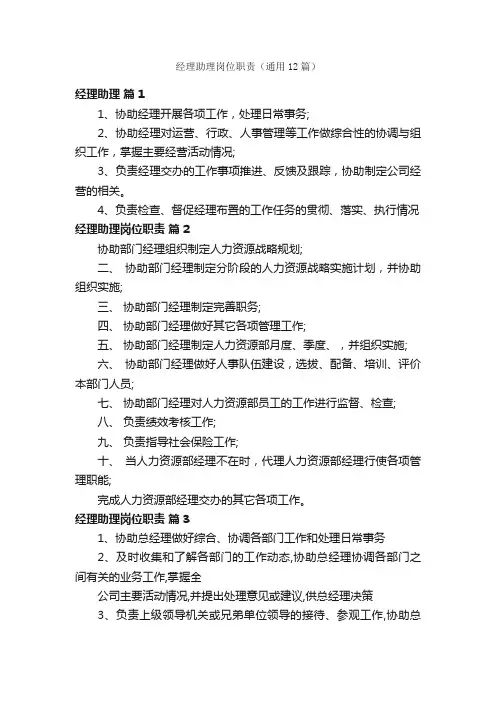 经理助理岗位职责（通用12篇）

经理助理 篇1

1、协助经理开展各项工作，处理日常事务;

2、协助经理对运营、行政、人事管理等工作做综合性的协调与组织工作，掌握主要经营活动情况;

3、负责经理交办的工作事项推进、反馈及跟踪，协助制定公司经营的相关。

4、负责检查、督促经理布置的工作任务的贯彻、落实、执行情况

经理助理岗位职责 篇2

协助部门经理组织制定人力资源战略规划;

二、 协助部门经理制定分阶段的人力资源战略实施计划，并协助组织实施;

三、 协助部门经理制定完善职务;

四、 协助部门经理做好其它各项管理工作;

五、 协助部门经理制定人力资源部月度、季度、，并组织实施;

六、 协助部门经理做好人事队伍建设，选拔、配备、培训、评价本部门人员;

七、 协助部门经理对人力资源部员工的工作进行监督、检查;

八、 负责绩效考核工作;

九、 负责指导社会保险工作;

十、 当人力资源部经理不在时，代理人力资源部经理行使各项管理职能;

完成人力资源部经理交办的其它各项工作。

经理助理岗位职责 篇3

1、协助总经理做好综合、协调各部门工作和处理日常事务

2、及时收集和了解各部门的工作动态,协助总经理协调各部门之间有关的业务工作,掌握全

公司主要活动情况,并提出处理意见或建议,供总经理决策

3、负责上级领导机关或兄弟单位领导的接待、参观工作,协助总